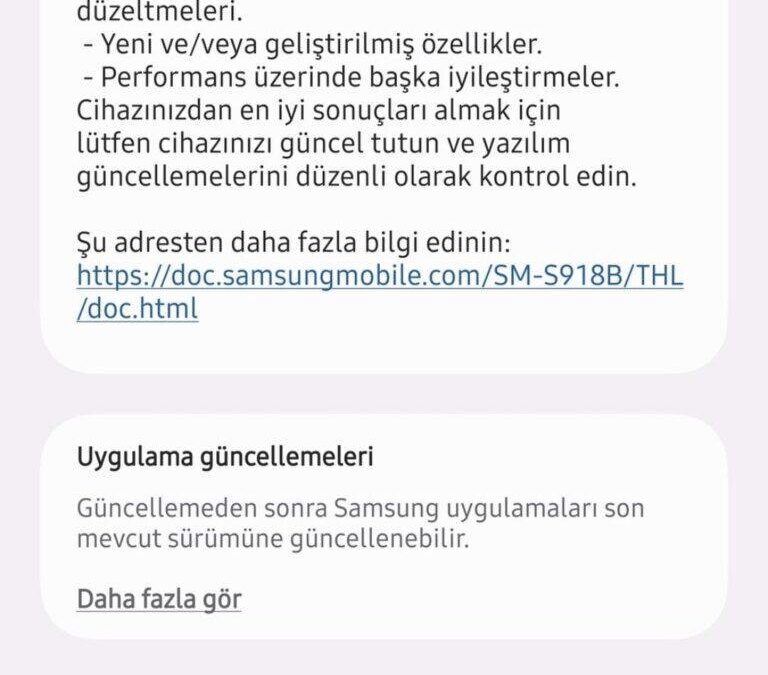 düzeltmeleri.
- Yeni ve/veya geliştirilmiş özellikler.
- Performans üzerinde başka iyileştirmeler.
Cihazınızdan en iyi sonuçları almak için lütfen cihazınızı güncel tutun ve yazılım güncellemelerini düzenli olarak kontrol edin.

Şu adresten daha fazla bilgi edinin:
https://doc.samsungmobile.com/SM-S918B/THL/doc.html

Uygulama güncellemeleri

Güncellemeden sonra Samsung uygulamaları son mevcut sürümüne güncellenebilir.

Daha fazla gör